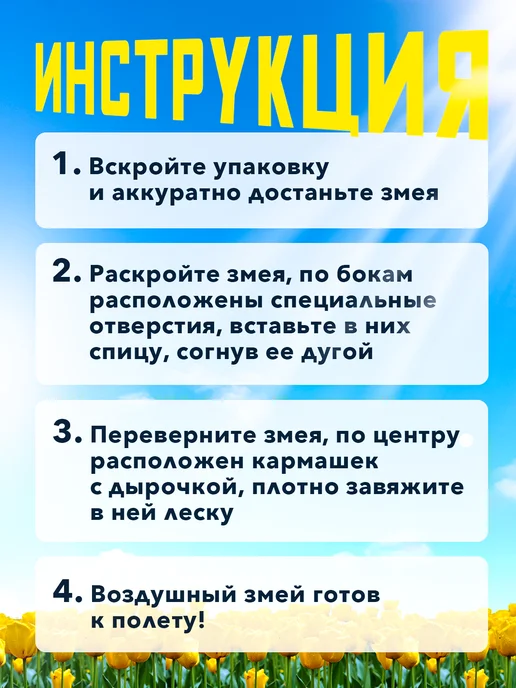 ИНСТРУКЦИЯ

1. Вскройте упаковку и аккуратно достаньте змея

2. Раскройте змея, по бокам расположены специальные отверстия, вставьте в них спицу, согнув ее дугой

3. Переверните змея, по центру расположен кармашек с дырочкой, плотно завяжите в ней леску

4. Воздушный змей готов к полету!